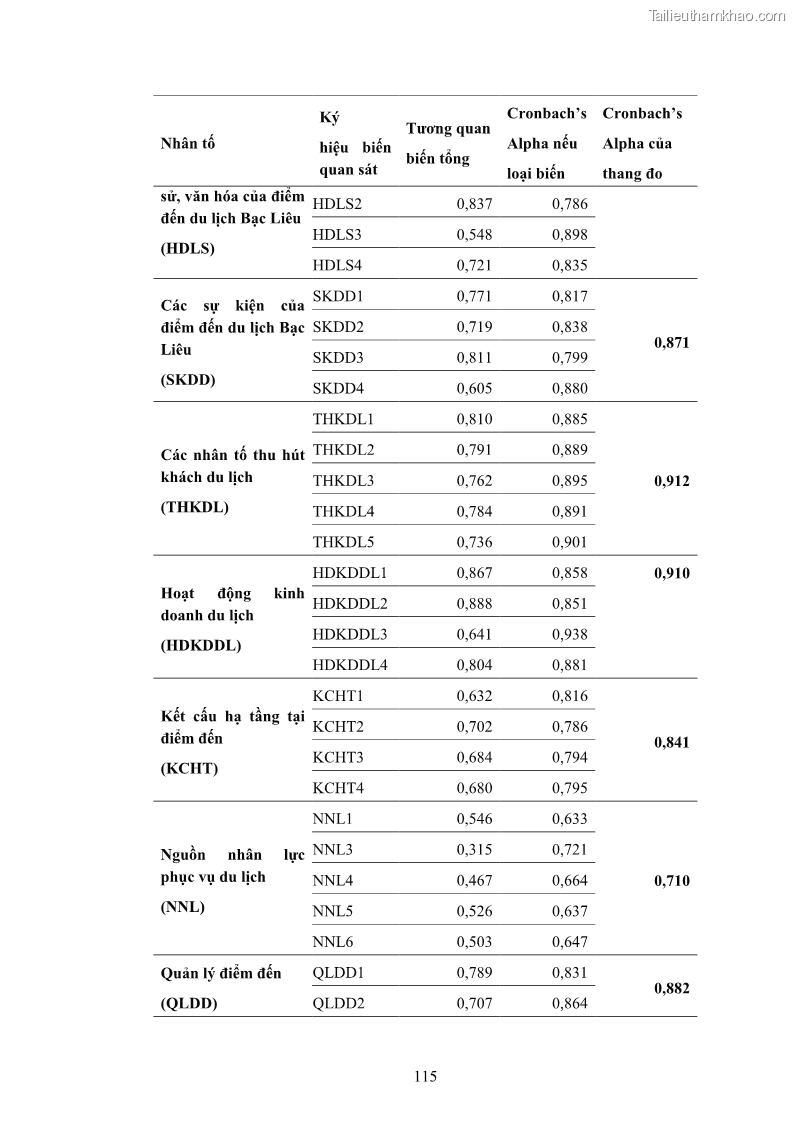 Tailieuthamkhao.com

| Nhân tố | Ký hiệu biến quan sát | Tương quan biến tổng | Cronbach's Alpha nếu loại biến | Cronbach's Alpha của thang đo |
|---|---|---|---|---|
| sử, văn hóa của điểm đến du lịch Bạc Liêu (HDLS) | HDLS2 | 0,837 | 0,786 | |
| | HDLS3 | 0,548 | 0,898 | |
| | HDLS4 | 0,721 | 0,835 | |
| Các sự kiện của điểm đến du lịch Bạc Liêu (SKDD) | SKDD1 | 0,771 | 0,817 | 0,871 |
| | SKDD2 | 0,719 | 0,838 | |
| | SKDD3 | 0,811 | 0,799 | |
| | SKDD4 | 0,605 | 0,880 | |
| Các nhân tố thu hút khách du lịch (THKDL) | THKDL1 | 0,810 | 0,885 | 0,912 |
| | THKDL2 | 0,791 | 0,889 | |
| | THKDL3 | 0,762 | 0,895 | |
| | THKDL4 | 0,784 | 0,891 | |
| | THKDL5 | 0,736 | 0,901 | |
| Hoạt động kinh doanh du lịch (HDKDDL) | HDKDDL1 | 0,867 | 0,858 | 0,910 |
| | HDKDDL2 | 0,888 | 0,851 | |
| | HDKDDL3 | 0,641 | 0,938 | |
| | HDKDDL4 | 0,804 | 0,881 | |
| Kết cấu hạ tầng tại điểm đến (KCHT) | KCHT1 | 0,632 | 0,816 | 0,841 |
| | KCHT2 | 0,702 | 0,786 | |
| | KCHT3 | 0,684 | 0,794 | |
| | KCHT4 | 0,680 | 0,795 | |
| Nguồn nhân lực phục vụ du lịch (NNL) | NNL1 | 0,546 | 0,633 | 0,710 |
| | NNL3 | 0,315 | 0,721 | |
| | NNL4 | 0,467 | 0,664 | |
| | NNL5 | 0,526 | 0,637 | |
| | NNL6 | 0,503 | 0,647 | |
| Quản lý điểm đến (QLDD) | QLDD1 | 0,789 | 0,831 | 0,882 |
| | QLDD2 | 0,707 | 0,864 | |

115